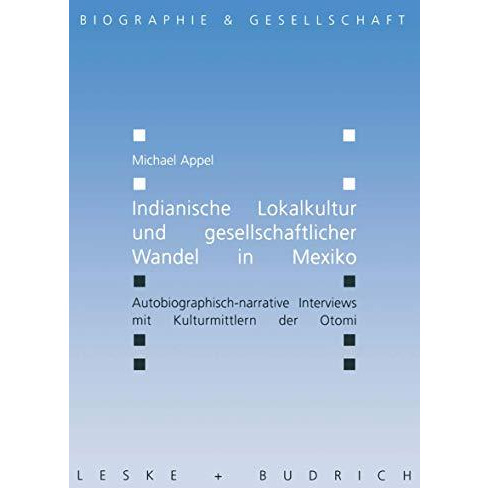 BIOGRAPHIE & GESELLSCHAFT

Michael Appel

Indianische Lokalkultur und gesellschaftlicher Wandel in Mexiko

Autobiographisch-narrative Interviews mit Kulturmittlern der Otomi

LESKE + BUDRICH